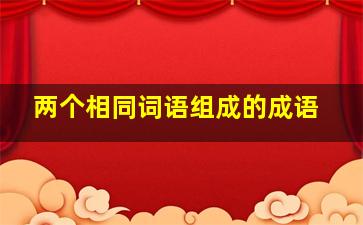 两个相同词语组成的成语